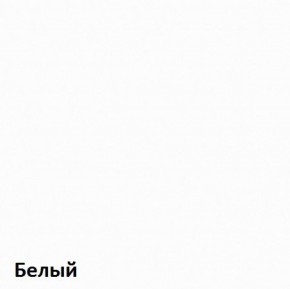 Белый